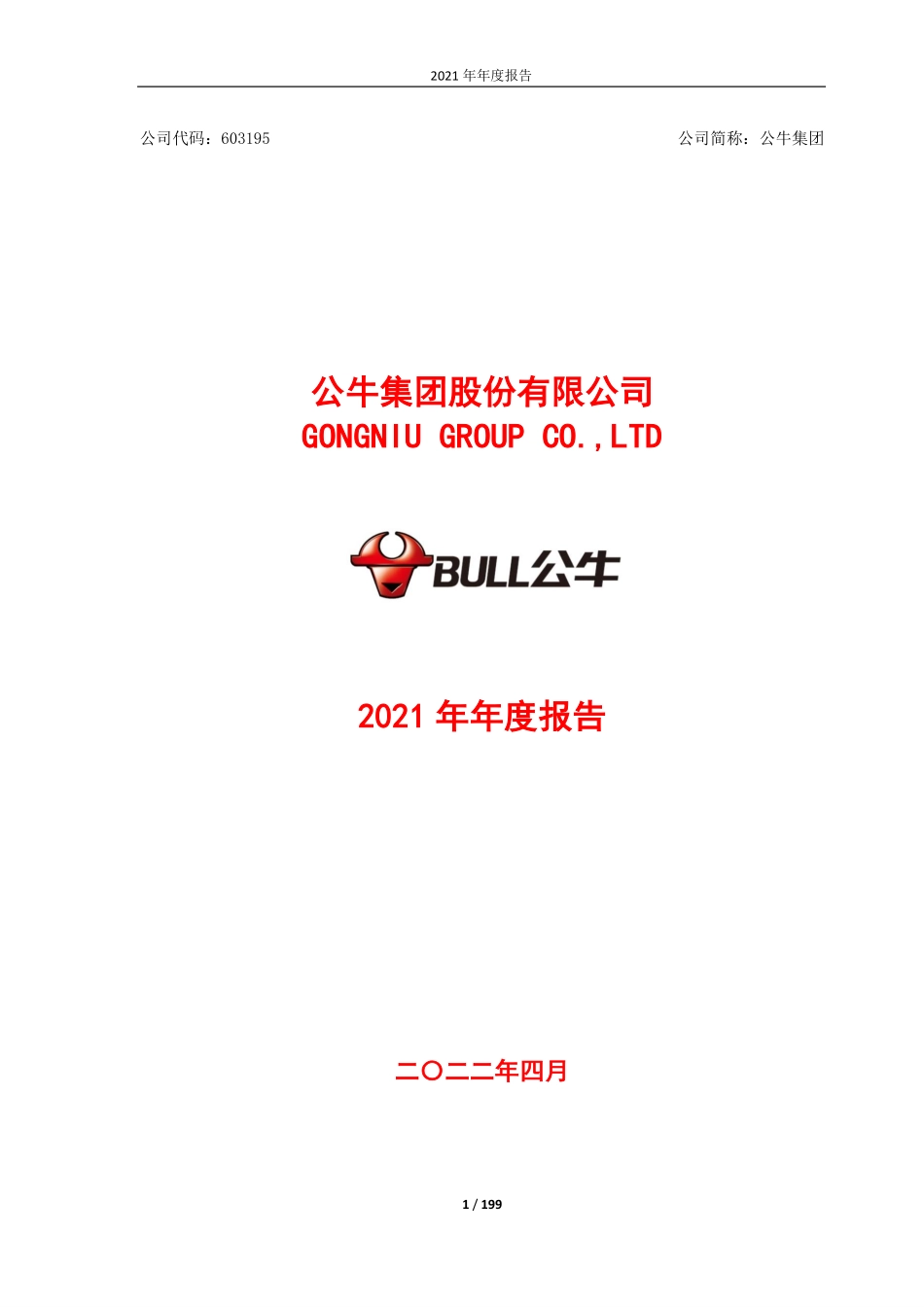 2021 年年度报告

公司代码：603195

公司简称：公牛集团

公牛集团股份有限公司
GONGNIU GROUP CO.,LTD

BULL公牛

2021 年年度报告

二〇二二年四月

1 / 199